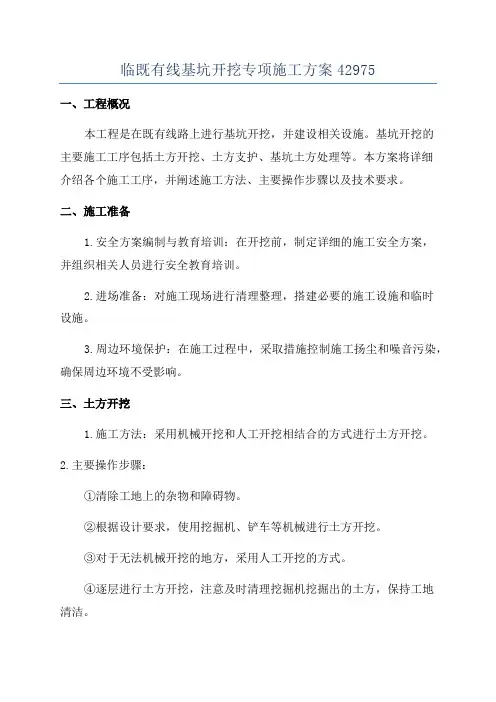 临既有线基坑开挖专项施工方案 42975

一、工程概况

本工程是在既有线路上进行基坑开挖，并建设相关设施。基坑开挖的主要施工工序包括土方开挖、土方支护、基坑土方处理等。本方案将详细介绍各个施工工序，并阐述施工方法、主要操作步骤以及技术要求。

二、施工准备

1.安全方案编制与教育培训：在开挖前，制定详细的施工安全方案，并组织相关人员进行安全教育培训。

2.进场准备：对施工现场进行清理整理，搭建必要的施工设施和临时设施。

3.周边环境保护：在施工过程中，采取措施控制施工扬尘和噪音污染，确保周边环境不受影响。

三、土方开挖

1.施工方法：采用机械开挖和人工开挖相结合的方式进行土方开挖。

2.主要操作步骤：

①清除工地上的杂物和障碍物。

②根据设计要求，使用挖掘机、铲车等机械进行土方开挖。

③对于无法机械开挖的地方，采用人工开挖的方式。

④逐层进行土方开挖，注意及时清理挖掘机挖掘出的土方，保持工地清洁。